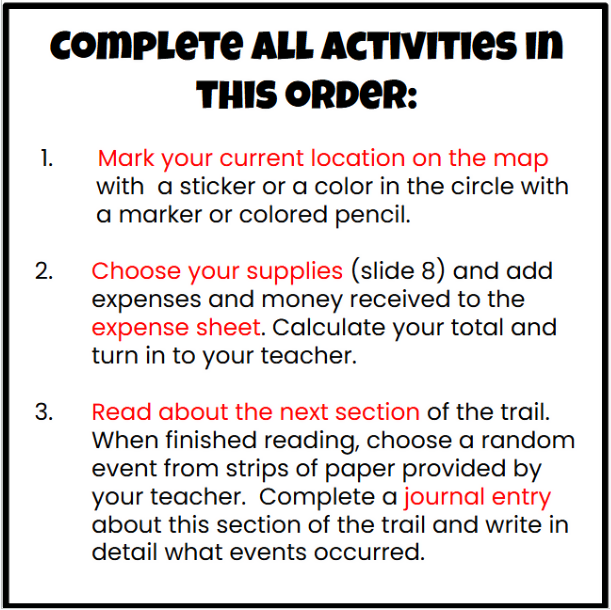 COMPLETE ALL ACTIVITIES IN THIS ORDER:

1. Mark your current location on the map with  a sticker or a color in the circle with a marker or colored pencil.

2. Choose your supplies (slide 8) and add expenses and money received to the expense sheet. Calculate your total and turn in to your teacher.

3. Read about the next section of the trail. When finished reading, choose a random event from strips of paper provided by your teacher.  Complete a journal entry about this section of the trail and write in detail what events occurred.